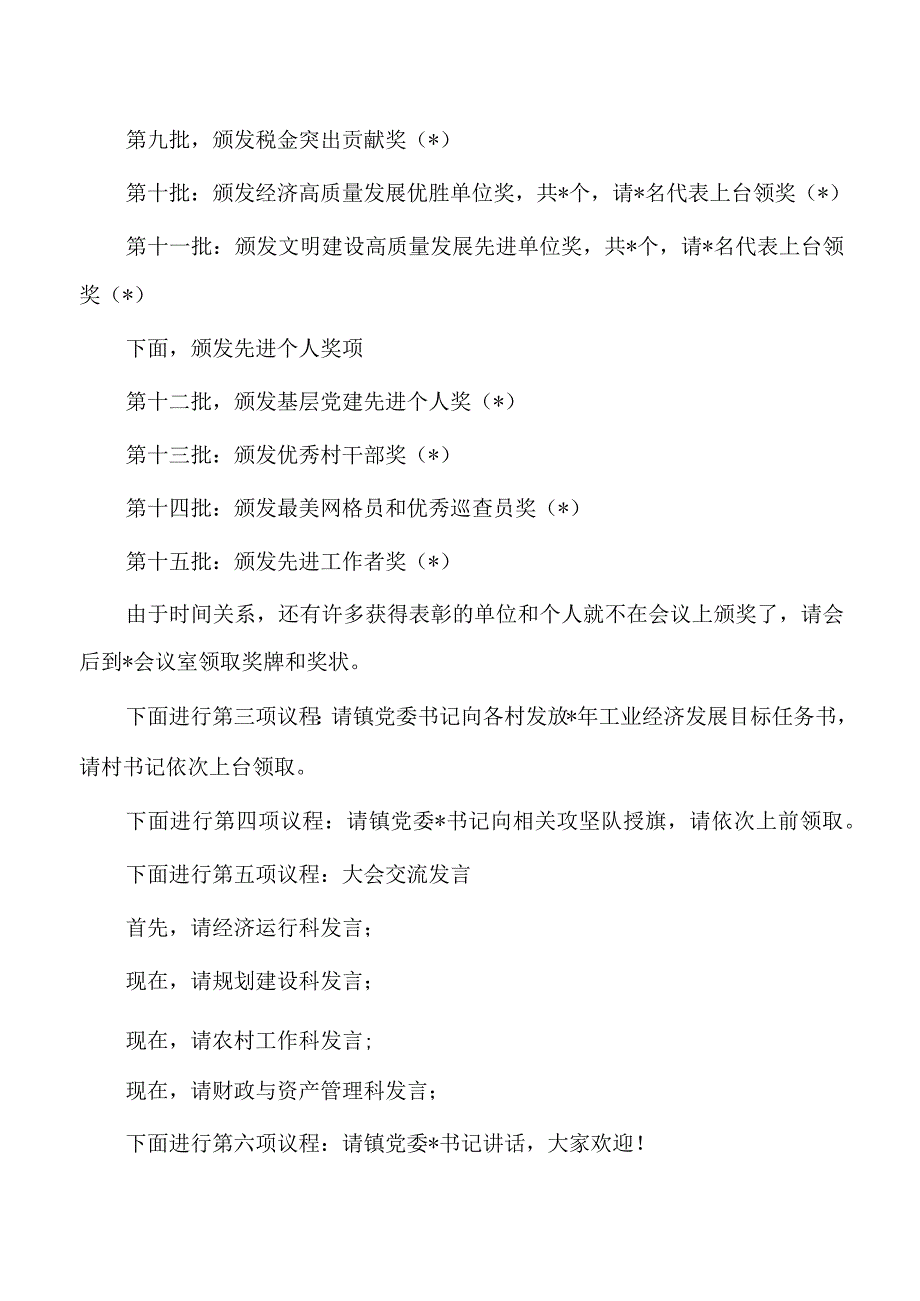 第九批，颁发税金突出贡献奖（*）

第十批：颁发经济高质量发展优胜单位奖，共*个，请*名代表上台领奖（*）

第十一批：颁发文明建设高质量发展先进单位奖，共*个，请*名代表上台领奖（*）

下面，颁发先进个人奖项

第十二批，颁发基层党建先进个人奖（*）

第十三批：颁发优秀村干部奖（*）

第十四批：颁发最美网格员和优秀巡查员奖（*）

第十五批：颁发先进工作者奖（*）

由于时间关系，还有许多获得表彰的单位和个人就不在会议上颁奖了，请会后到*会议室领取奖牌和奖状。

下面进行第三项议程：请镇党委书记向各村发放*年工业经济发展目标任务书，请村书记依次上台领取。

下面进行第四项议程：请镇党委*书记向相关攻坚队授旗，请依次上前领取。

下面进行第五项议程：大会交流发言

首先，请经济运行科发言；

现在，请规划建设科发言；

现在，请农村工作科发言；

现在，请财政与资产管理科发言；

下面进行第六项议程：请镇党委*书记讲话，大家欢迎！